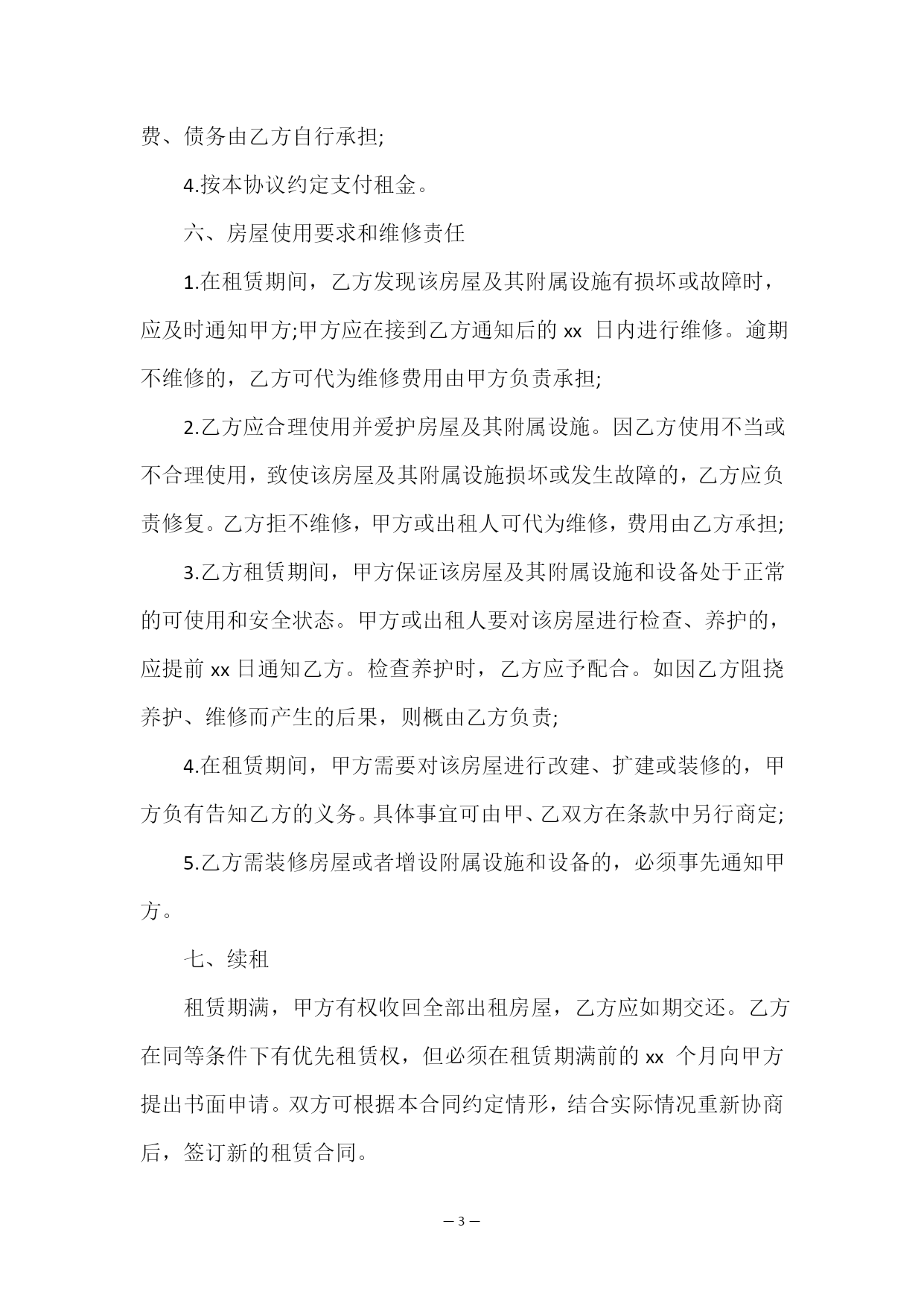 费、债务由乙方自行承担;

4.按本协议约定支付租金。

六、房屋使用要求和维修责任

1.在租赁期间，乙方发现该房屋及其附属设施有损坏或故障时，应及时通知甲方;甲方应在接到乙方通知后的 xx 日内进行维修。逾期不维修的，乙方可代为维修费用由甲方负责承担;

2.乙方应合理使用并爱护房屋及其附属设施。因乙方使用不当或不合理使用，致使该房屋及其附属设施损坏或发生故障的，乙方应负责修复。乙方拒不维修，甲方或出租人可代为维修，费用由乙方承担;

3.乙方租赁期间，甲方保证该房屋及其附属设施和设备处于正常的可使用和安全状态。甲方或出租人要对该房屋进行检查、养护的，应提前 xx 日通知乙方。检查养护时，乙方应予配合。如因乙方阻挠养护、维修而产生的后果，则概由乙方负责;

4.在租赁期间，甲方需要对该房屋进行改建、扩建或装修的，甲方负有告知乙方的义务。具体事宜可由甲、乙双方在条款中另行商定;

5.乙方需装修房屋或者增设附属设施和设备的，必须事先通知甲方。

七、续租

租赁期满，甲方有权收回全部出租房屋，乙方应如期交还。乙方在同等条件下有优先租赁权，但必须在租赁期满前的 xx 个月向甲方提出书面申请。双方可根据本合同约定情形，结合实际情况重新协商后，签订新的租赁合同。

— 3 —